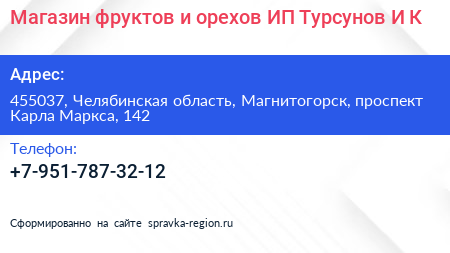 Магазин фруктов и орехов ИП Турсунов И К

Адрес:

455037, Челябинская область, Магнитогорск, проспект Карла Маркса, 142

Телефон:

+7-951-787-32-12

Сформированно на сайте spravka-region.ru